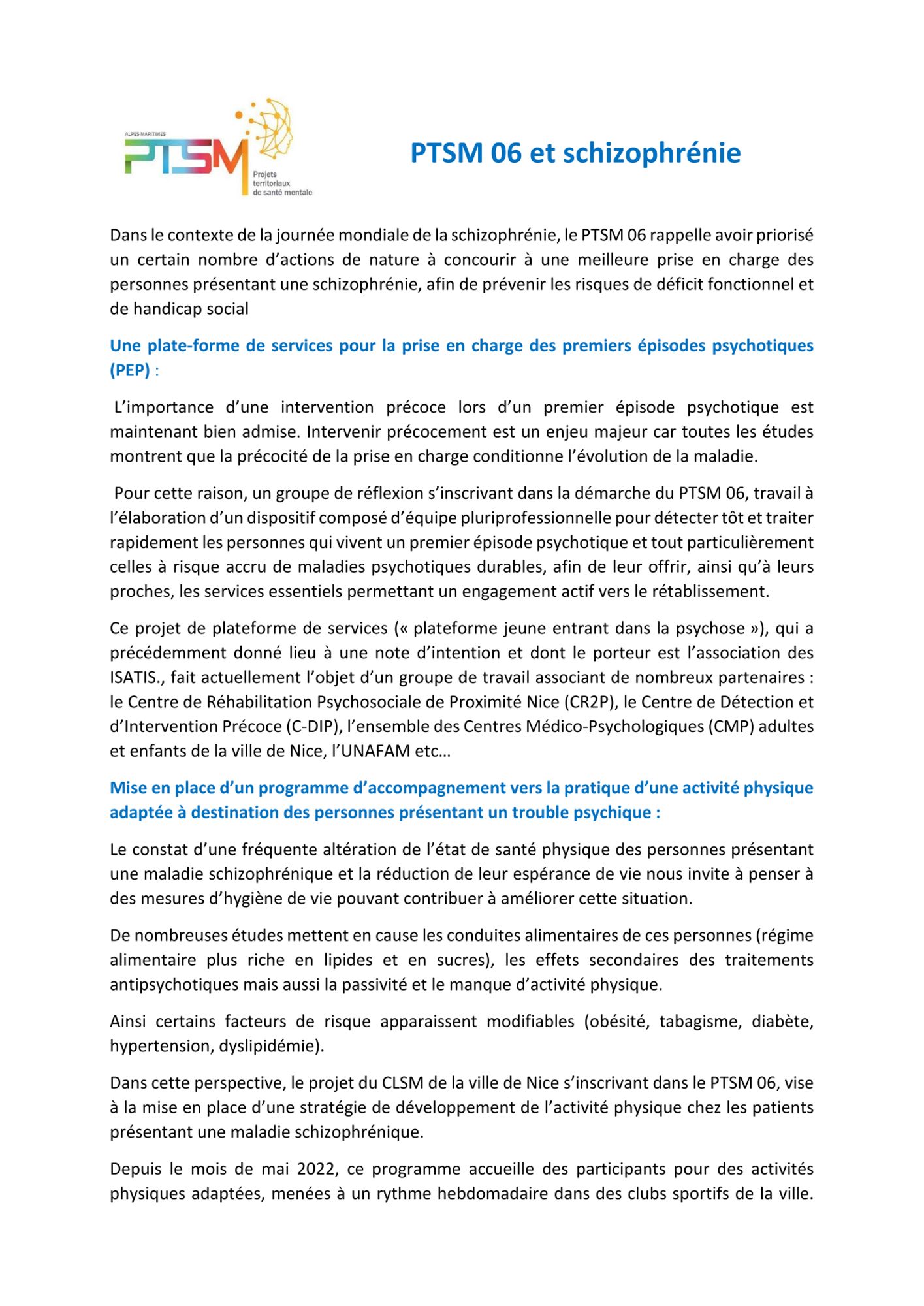 ALPES-MARITIMES
PTSM
Projets territoriaux de santé mentale

PTSM 06 et schizophrénie

Dans le contexte de la journée mondiale de la schizophrénie, le PTSM 06 rappelle avoir priorisé un certain nombre d'actions de nature à concourir à une meilleure prise en charge des personnes présentant une schizophrénie, afin de prévenir les risques de déficit fonctionnel et de handicap social

Une plate-forme de services pour la prise en charge des premiers épisodes psychotiques (PEP) :

L'importance d'une intervention précoce lors d'un premier épisode psychotique est maintenant bien admise. Intervenir précocement est un enjeu majeur car toutes les études montrent que la précocité de la prise en charge conditionne l'évolution de la maladie.

Pour cette raison, un groupe de réflexion s'inscrivant dans la démarche du PTSM 06, travail à l'élaboration d'un dispositif composé d'équipe pluriprofessionnelle pour détecter tôt et traiter rapidement les personnes qui vivent un premier épisode psychotique et tout particulièrement celles à risque accru de maladies psychotiques durables, afin de leur offrir, ainsi qu'à leurs proches, les services essentiels permettant un engagement actif vers le rétablissement.

Ce projet de plateforme de services (« plateforme jeune entrant dans la psychose »), qui a précédemment donné lieu à une note d'intention et dont le porteur est l'association des ISATIS., fait actuellement l'objet d'un groupe de travail associant de nombreux partenaires : le Centre de Réhabilitation Psychosociale de Proximité Nice (CR2P), le Centre de Détection et d'Intervention Précoce (C-DIP), l'ensemble des Centres Médico-Psychologiques (CMP) adultes et enfants de la ville de Nice, l'UNAFAM etc…

Mise en place d'un programme d'accompagnement vers la pratique d'une activité physique adaptée à destination des personnes présentant un trouble psychique :

Le constat d'une fréquente altération de l'état de santé physique des personnes présentant une maladie schizophrénique et la réduction de leur espérance de vie nous invite à penser à des mesures d'hygiène de vie pouvant contribuer à améliorer cette situation.

De nombreuses études mettent en cause les conduites alimentaires de ces personnes (régime alimentaire plus riche en lipides et en sucres), les effets secondaires des traitements antipsychotiques mais aussi la passivité et le manque d'activité physique.

Ainsi certains facteurs de risque apparaissent modifiables (obésité, tabagisme, diabète, hypertension, dyslipidémie).

Dans cette perspective, le projet du CLSM de la ville de Nice s'inscrivant dans le PTSM 06, vise à la mise en place d'une stratégie de développement de l'activité physique chez les patients présentant une maladie schizophrénique.

Depuis le mois de mai 2022, ce programme accueille des participants pour des activités physiques adaptées, menées à un rythme hebdomadaire dans des clubs sportifs de la ville.